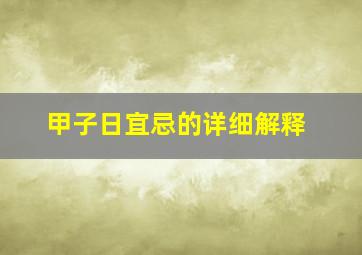 甲子日宜忌的详细解释